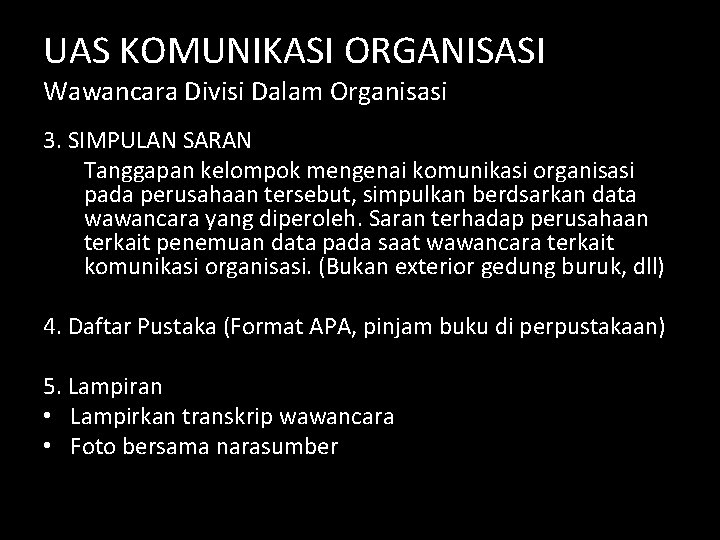 UAS KOMUNIKASI ORGANISASI
Wawancara Divisi Dalam Organisasi

3. SIMPULAN SARAN
Tanggapan kelompok mengenai komunikasi organisasi pada perusahaan tersebut, simpulkan berdsarkan data wawancara yang diperoleh. Saran terhadap perusahaan terkait penemuan data pada saat wawancara terkait komunikasi organisasi. (Bukan exterior gedung buruk, dll)

4. Daftar Pustaka (Format APA, pinjam buku di perpustakaan)

5. Lampiran
• Lampirkan transkrip wawancara
• Foto bersama narasumber